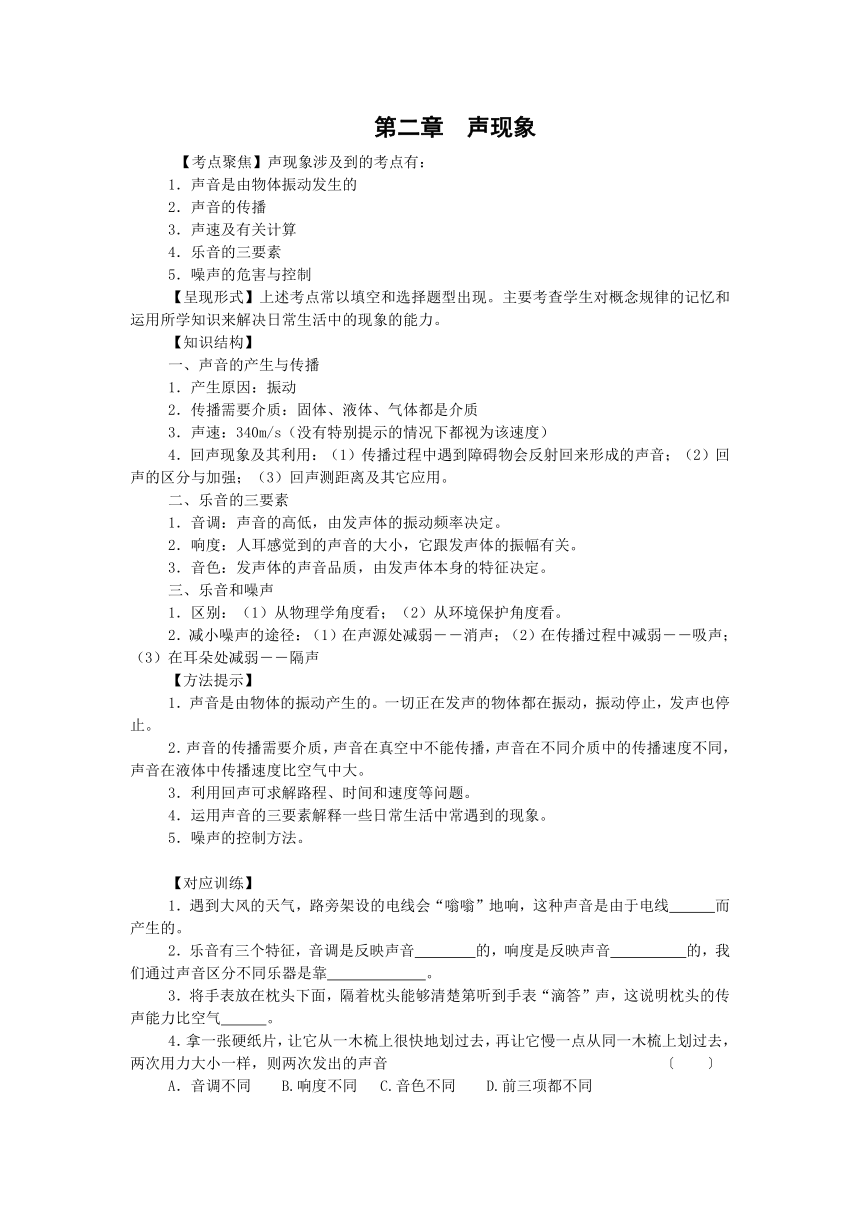 第二章　声现象

【考点聚焦】声现象涉及到的考点有：
1．声音是由物体振动发生的
2．声音的传播
3．声速及有关计算
4．乐音的三要素
5．噪声的危害与控制

【呈现形式】上述考点常以填空和选择题型出现。主要考查学生对概念规律的记忆和运用所学知识来解决日常生活中的现象的能力。

【知识结构】
一、声音的产生与传播
1．产生原因：振动
2．传播需要介质：固体、液体、气体都是介质
3．声速：340m/s（没有特别提示的情况下都视为该速度）
4．回声现象及其利用：（1）传播过程中遇到障碍物会反射回来形成的声音；（2）回声的区分与加强；（3）回声测距离及其它应用。
二、乐音的三要素
1．音调：声音的高低，由发声体的振动频率决定。
2．响度：人耳感觉到的声音的大小，它跟发声体的振幅有关。
3．音色：发声体的声音品质，由发声体本身的特征决定。
三、乐音和噪声
1．区别：（1）从物理学角度看；（2）从环境保护角度看。
2．减小噪声的途径：（1）在声源处减弱－－消声；（2）在传播过程中减弱－－吸声；（3）在耳朵处减弱－－隔声

【方法提示】
1．声音是由物体的振动产生的。一切正在发声的物体都在振动，振动停止，发声也停止。
2．声音的传播需要介质，声音在真空中不能传播，声音在不同介质中的传播速度不同，声音在液体中传播速度比空气中大。
3．利用回声可求解路程、时间和速度等问题。
4．运用声音的三要素解释一些日常生活中常遇到的现象。
5．噪声的控制方法。

【对应训练】
1．遇到大风的天气，路旁架设的电线会“嗡嗡”地响，这种声音是由于电线______而产生的。
2．乐音有三个特征，音调是反映声音________的，响度是反映声音__________的，我们通过声音区分不同乐器是靠_____________。
3．将手表放在枕头下面，隔着枕头能够清楚第听到手表“滴答”声，这说明枕头的传声能力比空气______。
4．拿一张硬纸片，让它从一木梳上很快地划过去，再让它慢一点从同一木梳上划过去，两次用力大小一样，则两次发出的声音　　　〔　　〕
A．音调不同　　B.响度不同　　C.音色不同　　D.前三项都不同